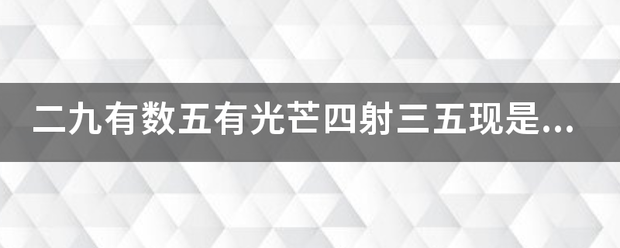 二九有数五有光芒四射三五现是...